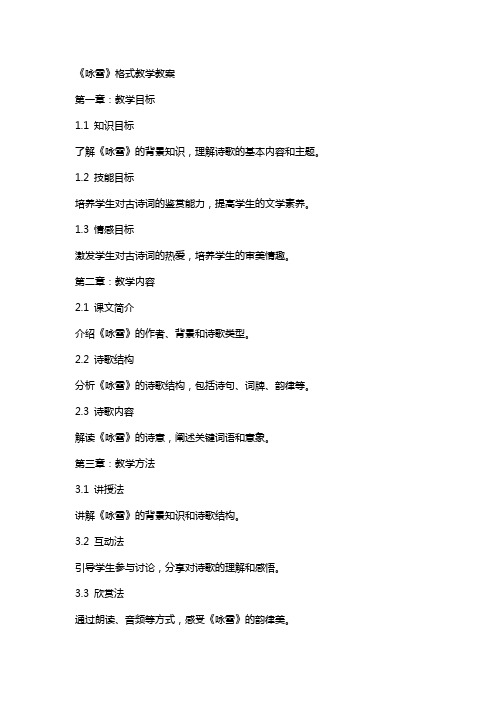 《咏雪》格式教学教案

第一章：教学目标

1.1 知识目标

了解《咏雪》的背景知识，理解诗歌的基本内容和主题。

1.2 技能目标

培养学生对古诗词的鉴赏能力，提高学生的文学素养。

1.3 情感目标

激发学生对古诗词的热爱，培养学生的审美情趣。

第二章：教学内容

2.1 课文简介

介绍《咏雪》的作者、背景和诗歌类型。

2.2 诗歌结构

分析《咏雪》的诗歌结构，包括诗句、词牌、韵律等。

2.3 诗歌内容

解读《咏雪》的诗意，阐述关键词语和意象。

第三章：教学方法

3.1 讲授法

讲解《咏雪》的背景知识和诗歌结构。

3.2 互动法

引导学生参与讨论，分享对诗歌的理解和感悟。

3.3 欣赏法

通过朗读、音频等方式，感受《咏雪》的韵律美。